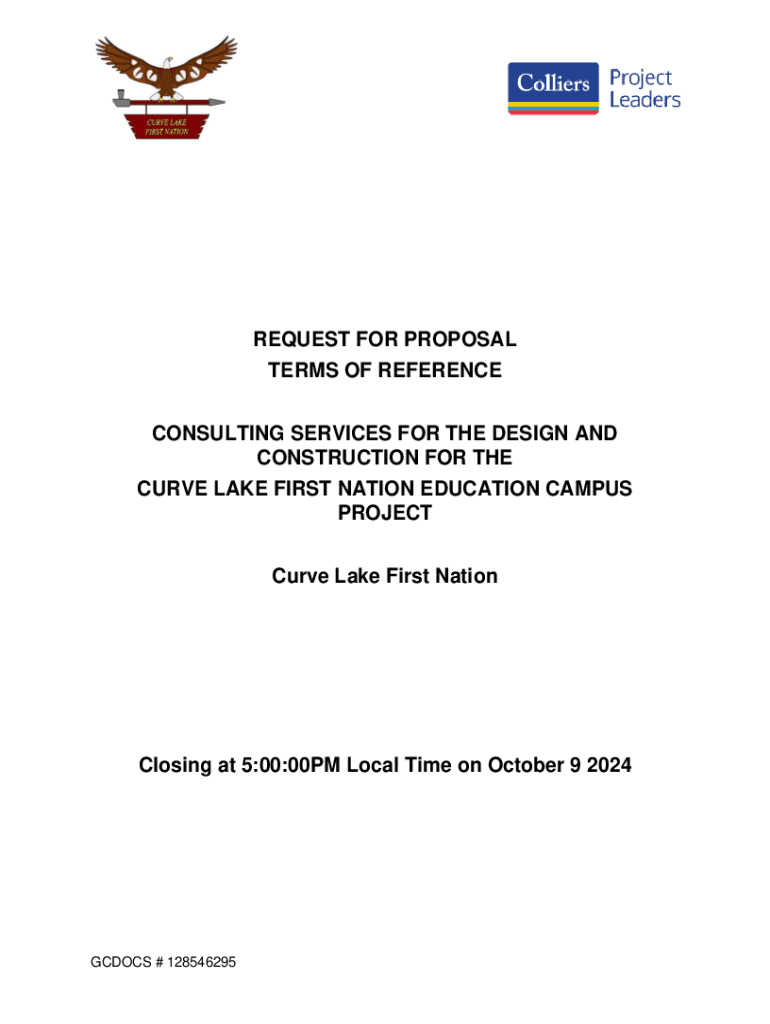 CURVE LAKE FIRST NATION

Colliers Project Leaders

REQUEST FOR PROPOSAL
TERMS OF REFERENCE

CONSULTING SERVICES FOR THE DESIGN AND CONSTRUCTION FOR THE
CURVE LAKE FIRST NATION EDUCATION CAMPUS PROJECT

Curve Lake First Nation

Closing at 5:00:00PM Local Time on October 9 2024

GCDOCS # 128546295